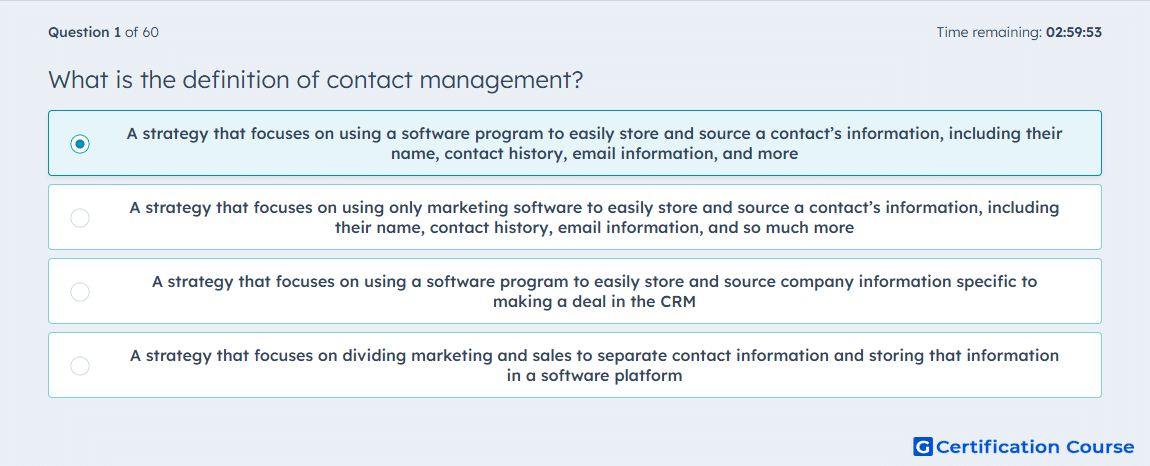 Question 1 of 60

Time remaining: 02:59:53

What is the definition of contact management?

A strategy that focuses on using a software program to easily store and source a contact's information, including their name, contact history, email information, and more

A strategy that focuses on using only marketing software to easily store and source a contact's information, including their name, contact history, email information, and so much more

A strategy that focuses on using a software program to easily store and source company information specific to making a deal in the CRM

A strategy that focuses on dividing marketing and sales to separate contact information and storing that information in a software platform

G Certification Course